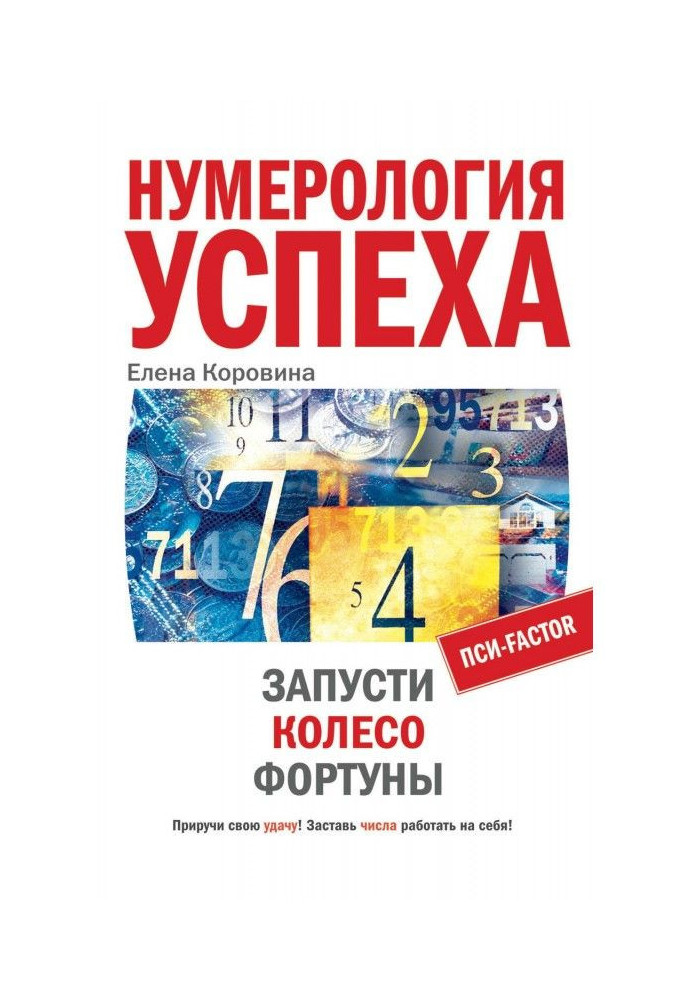 НУМЕРОЛОГИЯ УСПЕХА

Елена Коровина

ПСИ-FACTOR

ЗАПУСТИ
КОЛЕСО
ФОРТУНЫ

Приручи свою удачу! Заставь числа работать на себя!